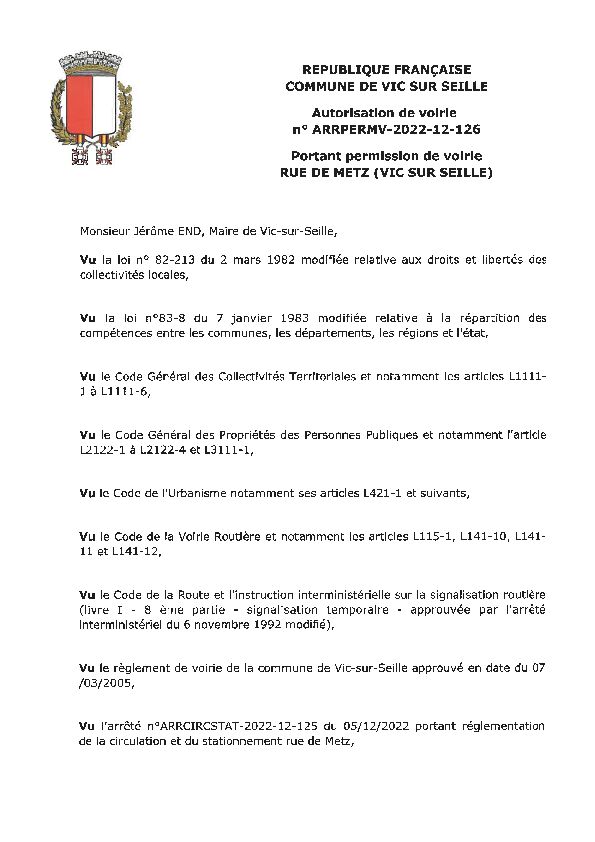 REPUBLIQUE FRANÇAISE
COMMUNE DE VIC SUR SEILLE

Autorisation de voirie
n° ARRPERMV-2022-12-126

Portant permission de voirie
RUE DE METZ (VIC SUR SEILLE)

Monsieur Jérôme END, Maire de Vic-sur-Seille,

Vu la loi n° 82-213 du 2 mars 1982 modifiée relative aux droits et libertés des collectivités locales,

Vu la loi n°83-8 du 7 janvier 1983 modifiée relative à la répartition des compétences entre les communes, les départements, les régions et l'état,

Vu le Code Général des Collectivités Territoriales et notamment les articles L1111-1 à L1111-6,

Vu le Code Général des Propriétés des Personnes Publiques et notamment l'article L2122-1 à L2122-4 et L3111-1,

Vu le Code de l'Urbanisme notamment ses articles L421-1 et suivants,

Vu le Code de la Voirie Routière et notamment les articles L115-1, L141-10, L141-11 et L141-12,

Vu le Code de la Route et l'instruction interministérielle sur la signalisation routière (livre I - 8 ème partie - signalisation temporaire - approuvée par l'arrêté interministériel du 6 novembre 1992 modifié),

Vu le règlement de voirie de la commune de Vic-sur-Seille approuvé en date du 07 /03/2005,

Vu l'arrêté n°ARRCIRCSTAT-2022-12-125 du 05/12/2022 portant réglementation de la circulation et du stationnement rue de Metz,